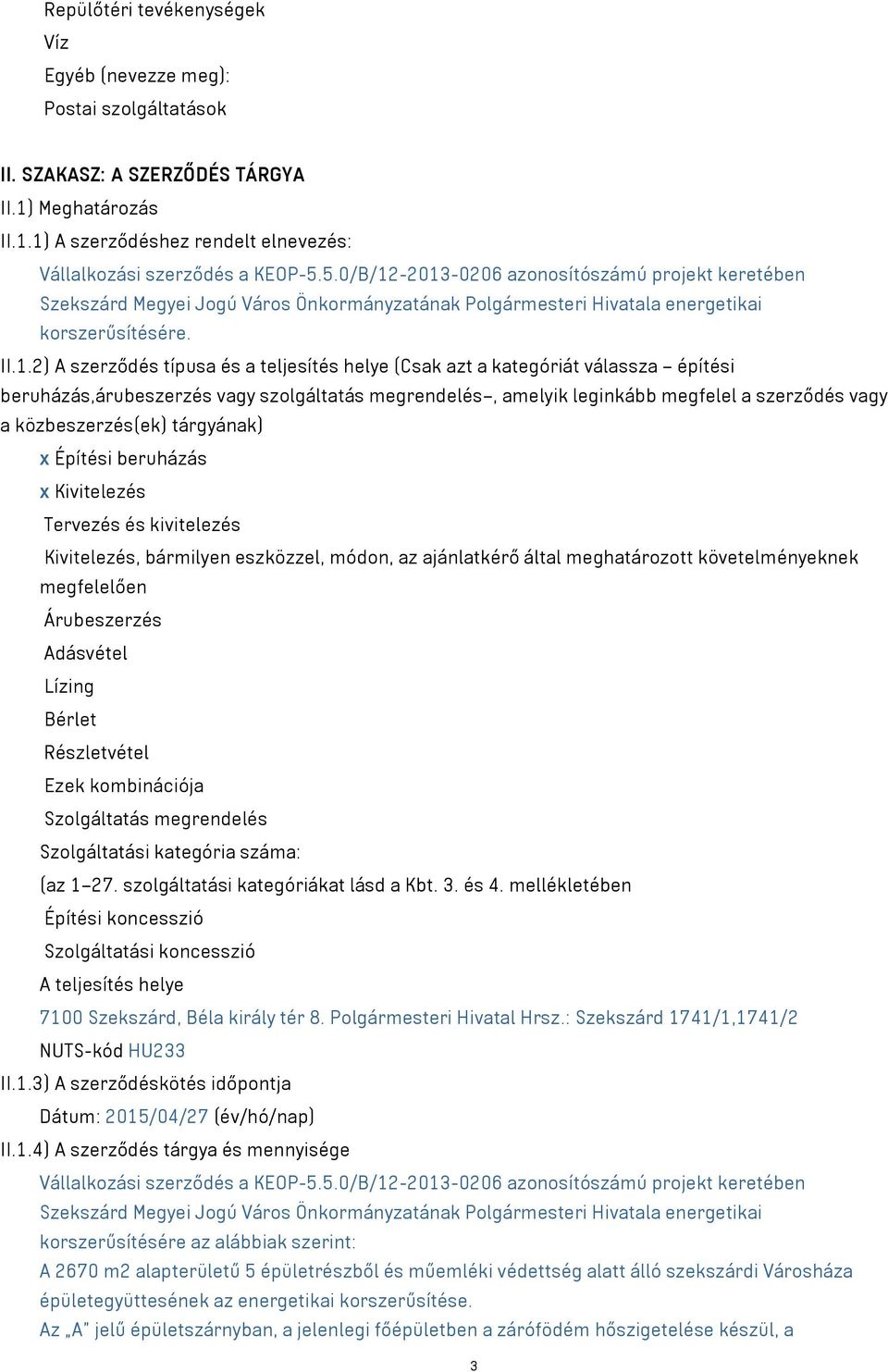 Repülőtéri tevékenységek
Víz
Egyéb (nevezze meg):
Postai szolgáltatások

II. SZAKASZ: A SZERZŐDÉS TÁRGYA
II.1) Meghatározás
II.1.1) A szerződéshez rendelt elnevezés:
Vállalkozási szerződés a KEOP-5.5.0/B/12-2013-0206 azonosítószámú projekt keretében Szekszárd Megyei Jogú Város Önkormányzatának Polgármesteri Hivatala energetikai korszerűsítésére.
II.1.2) A szerződés típusa és a teljesítés helye (Csak azt a kategóriát válassza – építési beruházás,árubeszerzés vagy szolgáltatás megrendelés–, amelyik leginkább megfelel a szerződés vagy a közbeszerzés(ek) tárgyának)
x Építési beruházás
x Kivitelezés
Tervezés és kivitelezés
Kivitelezés, bármilyen eszközzel, módon, az ajánlatkérő által meghatározott követelményeknek megfelelően
Árubeszerzés
Adásvétel
Lízing
Bérlet
Részletvétel
Ezek kombinációja
Szolgáltatás megrendelés
Szolgáltatási kategória száma:
(az 1–27. szolgáltatási kategóriákat lásd a Kbt. 3. és 4. mellékletében
Építési koncesszió
Szolgáltatási koncesszió
A teljesítés helye
7100 Szekszárd, Béla király tér 8. Polgármesteri Hivatal Hrsz.: Szekszárd 1741/1,1741/2
NUTS-kód HU233
II.1.3) A szerződéskötés időpontja
Dátum: 2015/04/27 (év/hó/nap)
II.1.4) A szerződés tárgya és mennyisége
Vállalkozási szerződés a KEOP-5.5.0/B/12-2013-0206 azonosítószámú projekt keretében Szekszárd Megyei Jogú Város Önkormányzatának Polgármesteri Hivatala energetikai korszerűsítésére az alábbiak szerint:
A 2670 m2 alapterületű 5 épületrészből és műemléki védettség alatt álló szekszárdi Városháza épületegyüttesének az energetikai korszerűsítése.
Az „A" jelű épületszárnyban, a jelenlegi főépületben a zárófödém hőszigetelése készül, a
3